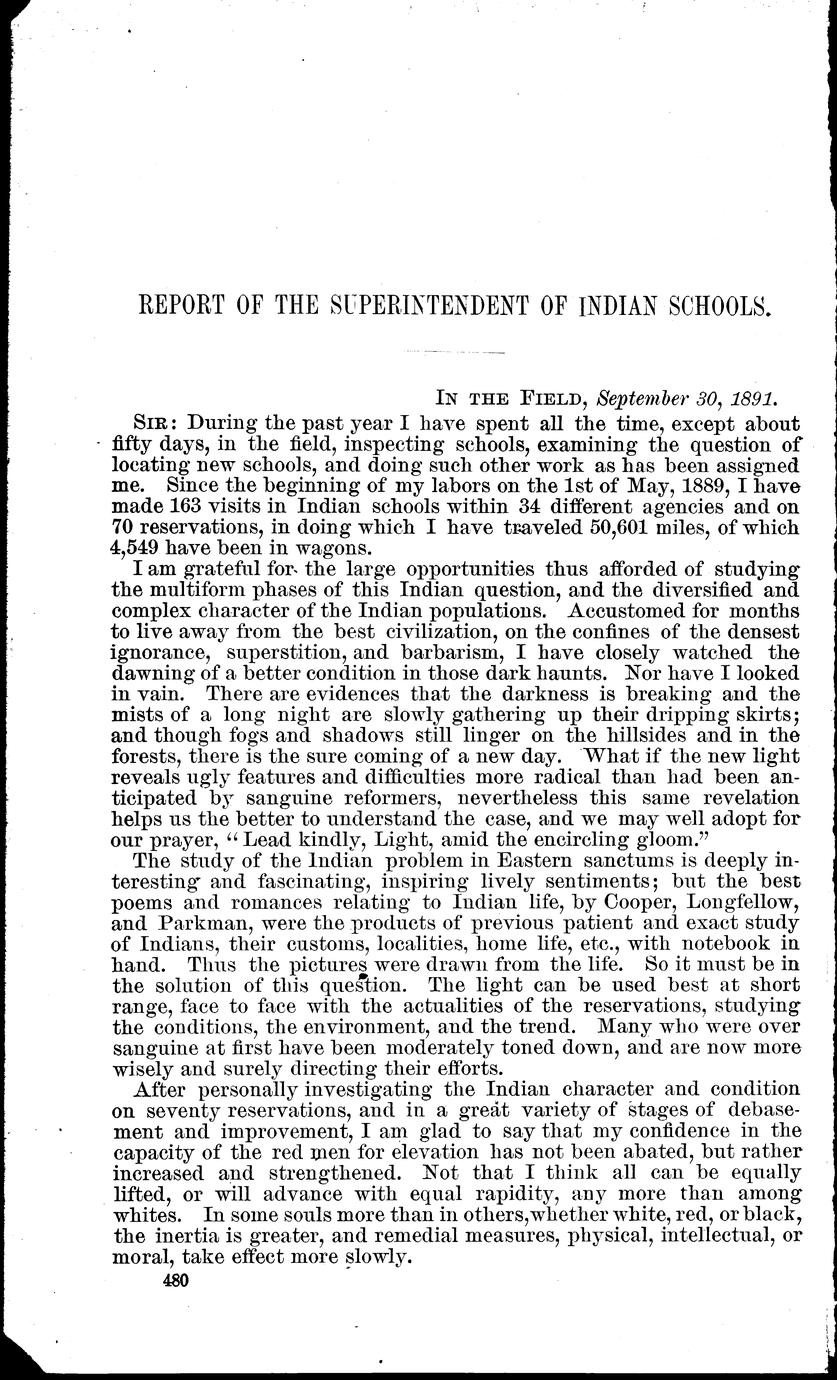 REPORT OF THE SUPERINTENDENT OF INDIAN SCHOOLS.

IN THE FIELD, September 30, 1891.

SIR: During the past year I have spent all the time, except about fifty days, in the field, inspecting schools, examining the question of locating new schools, and doing such other work as has been assigned me. Since the beginning of my labors on the 1st of May, 1889, I have made 163 visits in Indian schools within 34 different agencies and on 70 reservations, in doing which I have traveled 50,601 miles, of which 4,549 have been in wagons.

I am grateful for the large opportunities thus afforded of studying the multiform phases of this Indian question, and the diversified and complex character of the Indian populations. Accustomed for months to live away from the best civilization, on the confines of the densest ignorance, superstition, and barbarism, I have closely watched the dawning of a better condition in those dark haunts. Nor have I looked in vain. There are evidences that the darkness is breaking and the mists of a long night are slowly gathering up their dripping skirts; and though fogs and shadows still linger on the hillsides and in the forests, there is the sure coming of a new day. What if the new light reveals ugly features and difficulties more radical than had been anticipated by sanguine reformers, nevertheless this same revelation helps us the better to understand the case, and we may well adopt for our prayer, "Lead kindly, Light, amid the encircling gloom."

The study of the Indian problem in Eastern sanctums is deeply interesting and fascinating, inspiring lively sentiments; but the best poems and romances relating to Indian life, by Cooper, Longfellow, and Parkman, were the products of previous patient and exact study of Indians, their customs, localities, home life, etc., with notebook in hand. Thus the pictures were drawn from the life. So it must be in the solution of this question. The light can be used best at short range, face to face with the actualities of the reservations, studying the conditions, the environment, and the trend. Many who were over sanguine at first have been moderately toned down, and are now more wisely and surely directing their efforts.

After personally investigating the Indian character and condition on seventy reservations, and in a great variety of stages of debasement and improvement, I am glad to say that my confidence in the capacity of the red men for elevation has not been abated, but rather increased and strengthened. Not that I think all can be equally lifted, or will advance with equal rapidity, any more than among whites. In some souls more than in others, whether white, red, or black, the inertia is greater, and remedial measures, physical, intellectual, or moral, take effect more slowly.

480